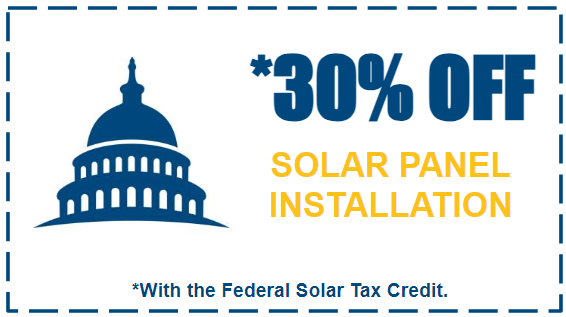 *30% OFF

SOLAR PANEL INSTALLATION

*With the Federal Solar Tax Credit.